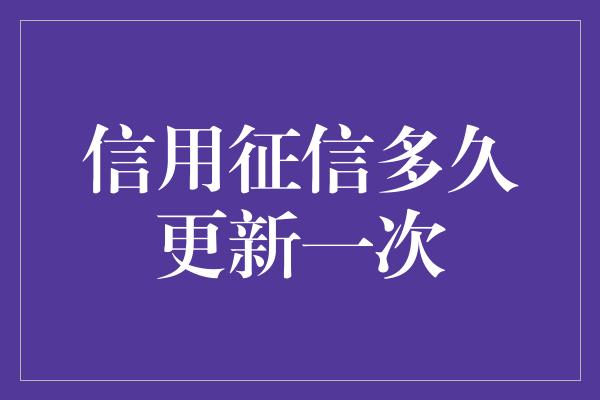 信用征信多久更新一次